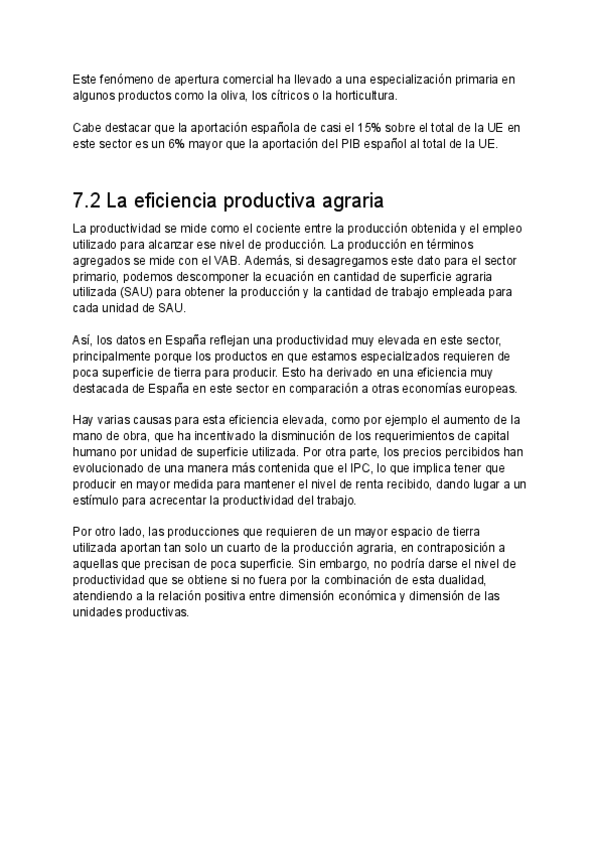 Este fenómeno de apertura comercial ha llevado a una especialización primaria en algunos productos como la oliva, los cítricos o la horticultura.

Cabe destacar que la aportación española de casi el 15% sobre el total de la UE en este sector es un 6% mayor que la aportación del PIB español al total de la UE.

7.2 La eficiencia productiva agraria

La productividad se mide como el cociente entre la producción obtenida y el empleo utilizado para alcanzar ese nivel de producción. La producción en términos agregados se mide con el VAB. Además, si desagregamos este dato para el sector primario, podemos descomponer la ecuación en cantidad de superficie agraria utilizada (SAU) para obtener la producción y la cantidad de trabajo empleada para cada unidad de SAU.

Así, los datos en España reflejan una productividad muy elevada en este sector, principalmente porque los productos en que estamos especializados requieren de poca superficie de tierra para producir. Esto ha derivado en una eficiencia muy destacada de España en este sector en comparación a otras economías europeas.

Hay varias causas para esta eficiencia elevada, como por ejemplo el aumento de la mano de obra, que ha incentivado la disminución de los requerimientos de capital humano por unidad de superficie utilizada. Por otra parte, los precios percibidos han evolucionado de una manera más contenida que el IPC, lo que implica tener que producir en mayor medida para mantener el nivel de renta recibido, dando lugar a un estímulo para acrecentar la productividad del trabajo.

Por otro lado, las producciones que requieren de un mayor espacio de tierra utilizada aportan tan solo un cuarto de la producción agraria, en contraposición a aquellas que precisan de poca superficie. Sin embargo, no podría darse el nivel de productividad que se obtiene si no fuera por la combinación de esta dualidad, atendiendo a la relación positiva entre dimensión económica y dimensión de las unidades productivas.